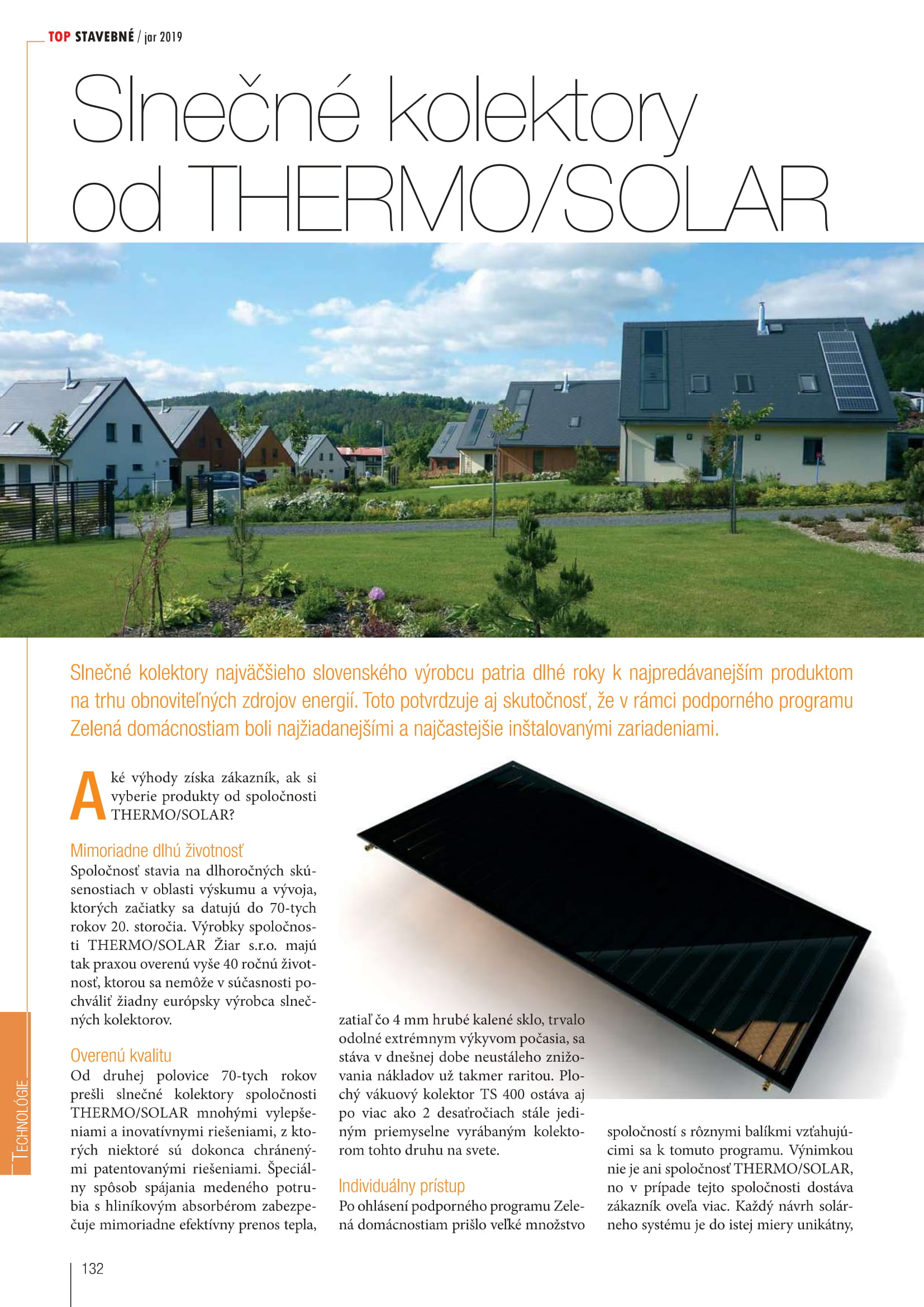 TOP STAVEBNÉ / jar 2019

Slnečné kolektory od THERMO/SOLAR

Slnečné kolektory najväčšieho slovenského výrobcu patria dlhé roky k najpredávanejším produktom na trhu obnoviteľných zdrojov energií. Toto potvrdzuje aj skutočnosť, že v rámci podporného programu Zelená domácnostiam boli najžiadanejšími a najčastejšie inštalovanými zariadeniami.

Aké výhody získa zákazník, ak si vyberie produkty od spoločnosti THERMO/SOLAR?

Mimoriadne dlhú životnosť
Spoločnosť stavia na dlhoročných skúsenostiach v oblasti výskumu a vývoja, ktorých začiatky sa datujú do 70-tych rokov 20. storočia. Výrobky spoločnosti THERMO/SOLAR Žiar s.r.o. majú tak praxou overenú vyše 40 ročnú životnosť, ktorou sa nemôže v súčasnosti pochváliť žiadny európsky výrobca slnečných kolektorov.

Overenú kvalitu
Od druhej polovice 70-tych rokov prešli slnečné kolektory spoločnosti THERMO/SOLAR mnohými vylepšeniami a inovatívnymi riešeniami, z ktorých niektoré sú dokonca chránenými patentovanými riešeniami. Špeciálny spôsob spájania medeného potrubia s hliníkovým absorbérom zabezpečuje mimoriadne efektívny prenos tepla, zatiaľ čo 4 mm hrubé kalené sklo, trvalo odolné extrémnym výkyvom počasia, sa stáva v dnešnej dobe neustáleho znižovania nákladov už takmer raritou. Plochý vákuový kolektor TS 400 ostáva aj po viac ako 2 desaťročiach stále jediným priemyselne vyrábaným kolektorom tohto druhu na svete.

Individuálny prístup
Po ohlásení podporného programu Zelená domácnostiam prišlo veľké množstvo spoločností s rôznymi balíkmi vzťahujúcimi sa k tomuto programu. Výnimkou nie je ani spoločnosť THERMO/SOLAR, no v prípade tejto spoločnosti dostáva zákazník oveľa viac. Každý návrh solárneho systému je do istej miery unikátny,

TECHNOLÓGIE

132